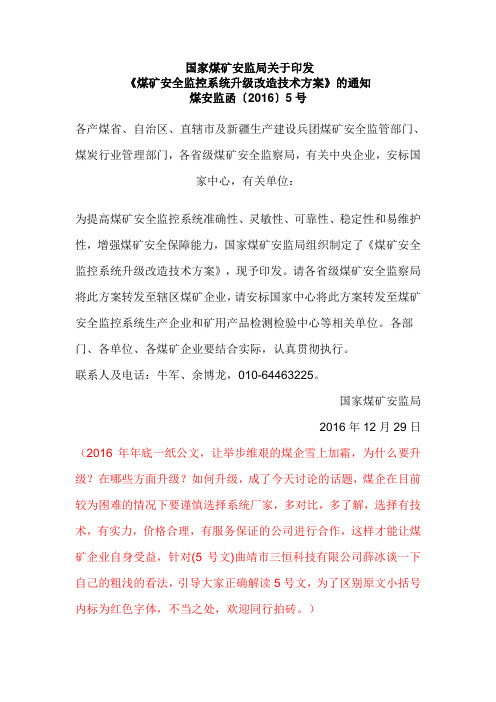 国家煤矿安监局关于印发
《煤矿安全监控系统升级改造技术方案》的通知
煤安监函〔2016〕5 号

各产煤省、自治区、直辖市及新疆生产建设兵团煤矿安全监管部门、煤炭行业管理部门，各省级煤矿安全监察局，有关中央企业，安标国家中心，有关单位：

为提高煤矿安全监控系统准确性、灵敏性、可靠性、稳定性和易维护性，增强煤矿安全保障能力，国家煤矿安监局组织制定了《煤矿安全监控系统升级改造技术方案》，现予印发。请各省级煤矿安全监察局将此方案转发至辖区煤矿企业，请安标国家中心将此方案转发至煤矿安全监控系统生产企业和矿用产品检测检验中心等相关单位。各部门、各单位、各煤矿企业要结合实际，认真贯彻执行。

联系人及电话：牛军、余博龙，010-64463225。

国家煤矿安监局

2016 年 12 月 29 日

（2016 年年底一纸公文，让举步维艰的煤企雪上加霜，为什么要升级？在哪些方面升级？如何升级，成了今天讨论的话题，煤企在目前较为困难的情况下要谨慎选择系统厂家，多对比，多了解，选择有技术，有实力，价格合理，有服务保证的公司进行合作，这样才能让煤矿企业自身受益，针对(5 号文)曲靖市三恒科技有限公司薛冰谈一下自己的粗浅的看法，引导大家正确解读 5 号文，为了区别原文小括号内标为红色字体，不当之处，欢迎同行拍砖。）